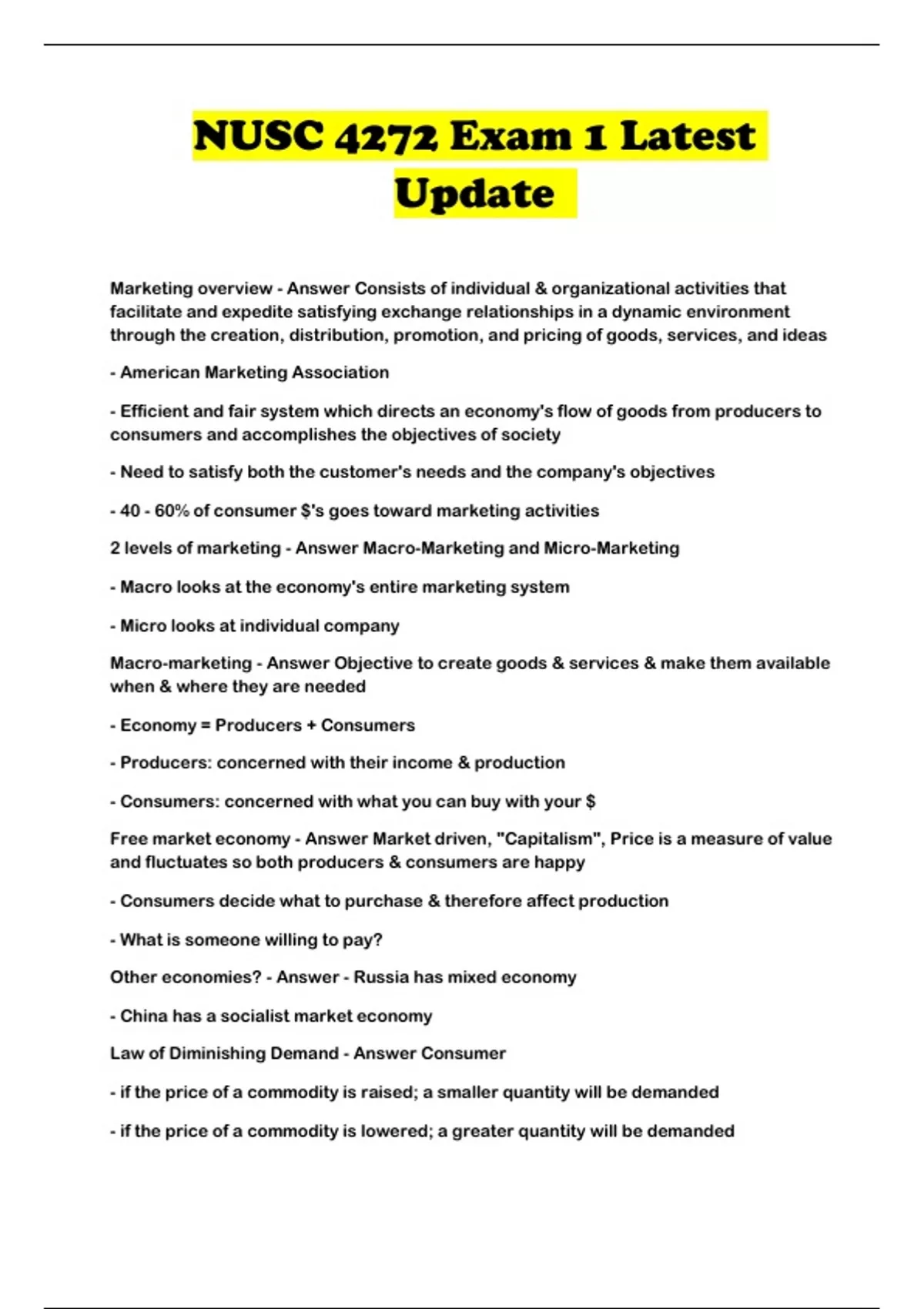 NUSC 4272 Exam 1 Latest Update

Marketing overview - Answer Consists of individual & organizational activities that facilitate and expedite satisfying exchange relationships in a dynamic environment through the creation, distribution, promotion, and pricing of goods, services, and ideas

- American Marketing Association

- Efficient and fair system which directs an economy's flow of goods from producers to consumers and accomplishes the objectives of society

- Need to satisfy both the customer's needs and the company's objectives

- 40 - 60% of consumer $'s goes toward marketing activities

2 levels of marketing - Answer Macro-Marketing and Micro-Marketing

- Macro looks at the economy's entire marketing system

- Micro looks at individual company

Macro-marketing - Answer Objective to create goods & services & make them available when & where they are needed

- Economy = Producers + Consumers

- Producers: concerned with their income & production

- Consumers: concerned with what you can buy with your $

Free market economy - Answer Market driven, "Capitalism", Price is a measure of value and fluctuates so both producers & consumers are happy

- Consumers decide what to purchase & therefore affect production

- What is someone willing to pay?

Other economies? - Answer - Russia has mixed economy

- China has a socialist market economy

Law of Diminishing Demand - Answer Consumer

- if the price of a commodity is raised; a smaller quantity will be demanded

- if the price of a commodity is lowered; a greater quantity will be demanded